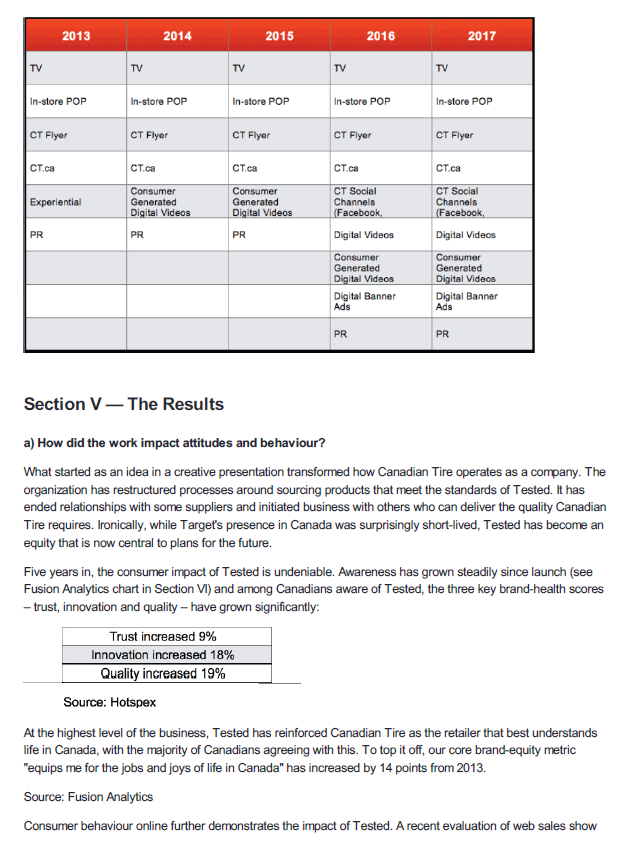 | 2013 | 2014 | 2015 | 2016 | 2017 |
|---|---|---|---|---|
| TV | TV | TV | TV | TV |
| In-store POP | In-store POP | In-store POP | In-store POP | In-store POP |
| CT Flyer | CT Flyer | CT Flyer | CT Flyer | CT Flyer |
| CT.ca | CT.ca | CT.ca | CT.ca | CT.ca |
| Experiential | Consumer Generated Digital Videos | Consumer Generated Digital Videos | CT Social Channels (Facebook, | CT Social Channels (Facebook, |
| PR | PR | PR | Digital Videos | Digital Videos |
| | | | Consumer Generated Digital Videos | Consumer Generated Digital Videos |
| | | | Digital Banner Ads | Digital Banner Ads |
| | | | PR | PR |

Section V — The Results

a) How did the work impact attitudes and behaviour?

What started as an idea in a creative presentation transformed how Canadian Tire operates as a company. The organization has restructured processes around sourcing products that meet the standards of Tested. It has ended relationships with some suppliers and initiated business with others who can deliver the quality Canadian Tire requires. Ironically, while Target's presence in Canada was surprisingly short-lived, Tested has become an equity that is now central to plans for the future.

Five years in, the consumer impact of Tested is undeniable. Awareness has grown steadily since launch (see Fusion Analytics chart in Section VI) and among Canadians aware of Tested, the three key brand-health scores – trust, innovation and quality – have grown significantly:

| Trust increased 9% |
|---|
| Innovation increased 18% |
| Quality increased 19% |

Source: Hotspex

At the highest level of the business, Tested has reinforced Canadian Tire as the retailer that best understands life in Canada, with the majority of Canadians agreeing with this. To top it off, our core brand-equity metric "equips me for the jobs and joys of life in Canada" has increased by 14 points from 2013.

Source: Fusion Analytics

Consumer behaviour online further demonstrates the impact of Tested. A recent evaluation of web sales show